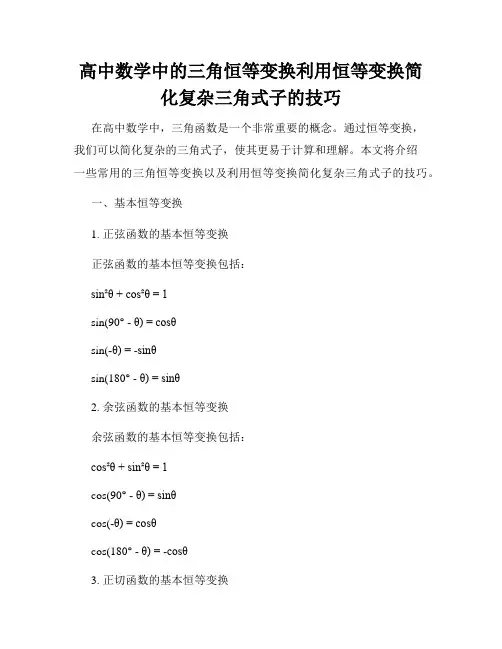 高中数学中的三角恒等变换利用恒等变换简化复杂三角式子的技巧

在高中数学中，三角函数是一个非常重要的概念。通过恒等变换，我们可以简化复杂的三角式子，使其更易于计算和理解。本文将介绍一些常用的三角恒等变换以及利用恒等变换简化复杂三角式子的技巧。

一、基本恒等变换

1. 正弦函数的基本恒等变换

正弦函数的基本恒等变换包括：

$\sin^2\theta + \cos^2\theta = 1$

$\sin(90° - \theta) = \cos\theta$

$\sin(-\theta) = -\sin\theta$

$\sin(180° - \theta) = \sin\theta$

2. 余弦函数的基本恒等变换

余弦函数的基本恒等变换包括：

$\cos^2\theta + \sin^2\theta = 1$

$\cos(90° - \theta) = \sin\theta$

$\cos(-\theta) = \cos\theta$

$\cos(180° - \theta) = -\cos\theta$

3. 正切函数的基本恒等变换